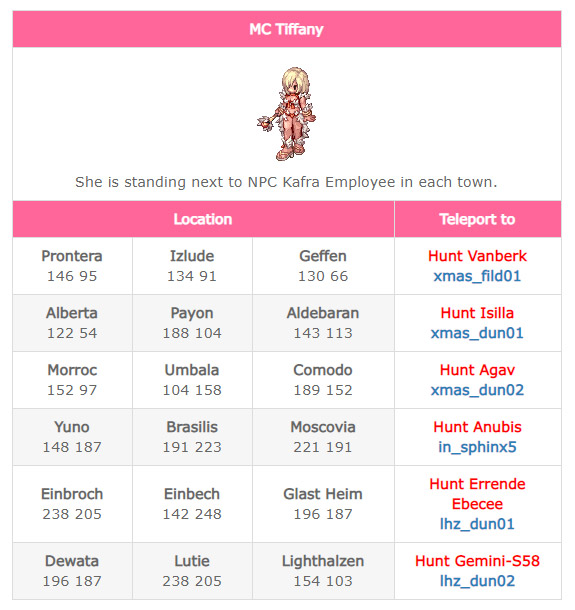 MC Tiffany

She is standing next to NPC Kafra Employee in each town.

| Location | | | Teleport to |
|---|---|---|---|
| Prontera 146 95 | Izlude 134 91 | Geffen 130 66 | Hunt Vanberk xmas_fild01 |
| Alberta 122 54 | Payon 188 104 | Aldebaran 143 113 | Hunt Isilla xmas_dun01 |
| Morroc 152 97 | Umbala 104 158 | Comodo 189 152 | Hunt Agav xmas_dun02 |
| Yuno 148 187 | Brasilis 191 223 | Moscovia 221 191 | Hunt Anubis in_sphinx5 |
| Einbroch 238 205 | Einbech 142 248 | Glast Heim 196 187 | Hunt Errende Ebecee lhz_dun01 |
| Dewata 196 187 | Lutie 238 205 | Lighthalzen 154 103 | Hunt Gemini-S58 lhz_dun02 |